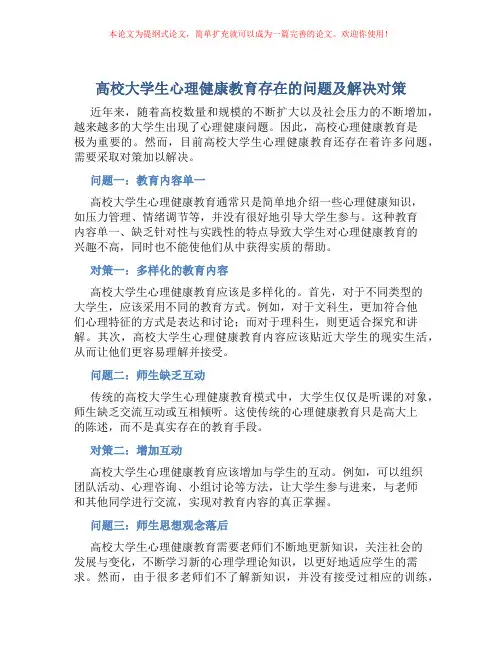 本论文为提纲式论文，简单扩充就可以成为一篇完善的论文。欢迎你使用！

高校大学生心理健康教育存在的问题及解决对策

近年来，随着高校数量和规模的不断扩大以及社会压力的不断增加，越来越多的大学生出现了心理健康问题。因此，高校心理健康教育是极为重要的。然而，目前高校大学生心理健康教育还存在着许多问题，需要采取对策加以解决。

问题一：教育内容单一

高校大学生心理健康教育通常只是简单地介绍一些心理健康知识，如压力管理、情绪调节等，并没有很好地引导大学生参与。这种教育内容单一、缺乏针对性与实践性的特点导致大学生对心理健康教育的兴趣不高，同时也不能使他们从中获得实质的帮助。

对策一：多样化的教育内容

高校大学生心理健康教育应该是多样化的。首先，对于不同类型的大学生，应该采用不同的教育方式。例如，对于文科生，更加符合他们心理特征的方式是表达和讨论；而对于理科生，则更适合探究和讲解。其次，高校大学生心理健康教育内容应该贴近大学生的现实生活，从而让他们更容易理解并接受。

问题二：师生缺乏互动

传统的高校大学生心理健康教育模式中，大学生仅仅是听课的对象，师生缺乏交流互动或互相倾听。这使传统的心理健康教育只是高大上的陈述，而不是真实存在的教育手段。

对策二：增加互动

高校大学生心理健康教育应该增加与学生的互动。例如，可以组织团队活动、心理咨询、小组讨论等方法，让大学生参与进来，与老师和其他同学进行交流，实现对教育内容的真正掌握。

问题三：师生思想观念落后

高校大学生心理健康教育需要老师们不断地更新知识，关注社会的发展与变化，不断学习新的心理学理论知识，以更好地适应学生的需求。然而，由于很多老师们不了解新知识，并没有接受过相应的训练，